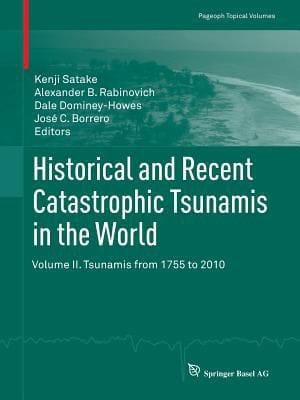 Pageoph Topical Volumes

Kenji Satake
Alexander B. Rabinovich
Dale Dominey-Howes
José C. Borrero
Editors

Historical and Recent Catastrophic Tsunamis in the World

Volume II. Tsunamis from 1755 to 2010

Springer Basel AG